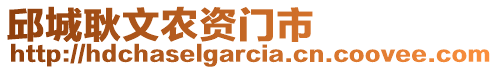 邱城耿文农资门市
http://hdchaselgarcia.cn.coovee.com